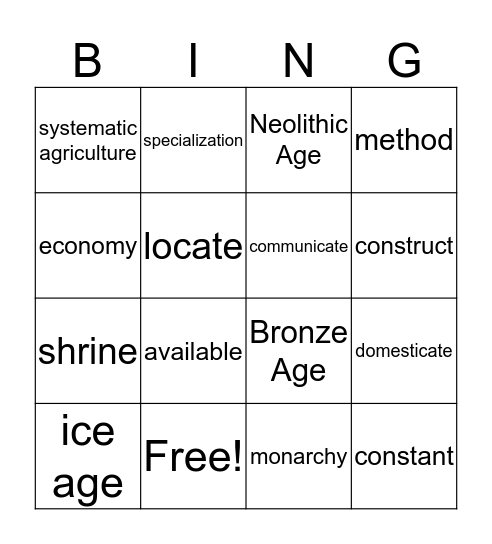 | B | I | N | G |
|---|---|---|---|
| systematic agriculture | specialization | Neolithic Age | method |
| economy | locate | communicate | construct |
| shrine | available | Bronze Age | domesticate |
| ice age | Free! | monarchy | constant |